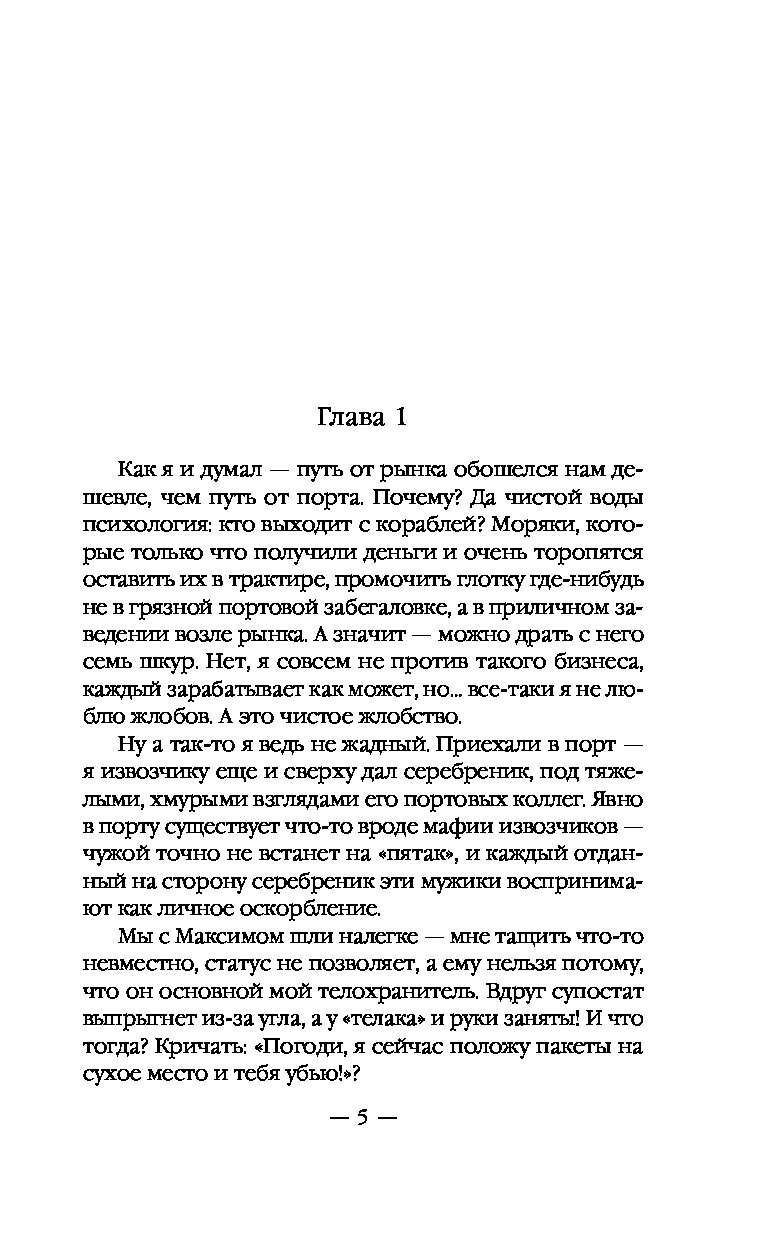 Глава 1

Как я и думал — путь от рынка обошелся нам дешевле, чем путь от порта. Почему? Да чистой воды психология: кто выходит с кораблей? Моряки, которые только что получили деньги и очень торопятся оставить их в трактире, промочить глотку где-нибудь не в грязной портовой забегаловке, а в приличном заведении возле рынка. А значит — можно драть с него семь шкур. Нет, я совсем не против такого бизнеса, каждый зарабатывает как может, но... все-таки я не люблю жлобов. А это чистое жлобство.

Ну а так-то я ведь не жадный. Приехали в порт — я извозчику еще и сверху дал серебреник, под тяжелыми, хмурыми взглядами его портовых коллег. Явно в порту существует что-то вроде мафии извозчиков — чужой точно не встанет на «пятак», и каждый отданный на сторону серебреник эти мужики воспринимают как личное оскорбление.

Мы с Максимом шли налегке — мне тащить что-то невместно, статус не позволяет, а ему нельзя потому, что он основной мой телохранитель. Вдруг супостат выпрыгнет из-за угла, а у «телака» и руки заняты! И что тогда? Кричать: «Погоди, я сейчас положу пакеты на сухое место и тебя убью!»?

— 5 —